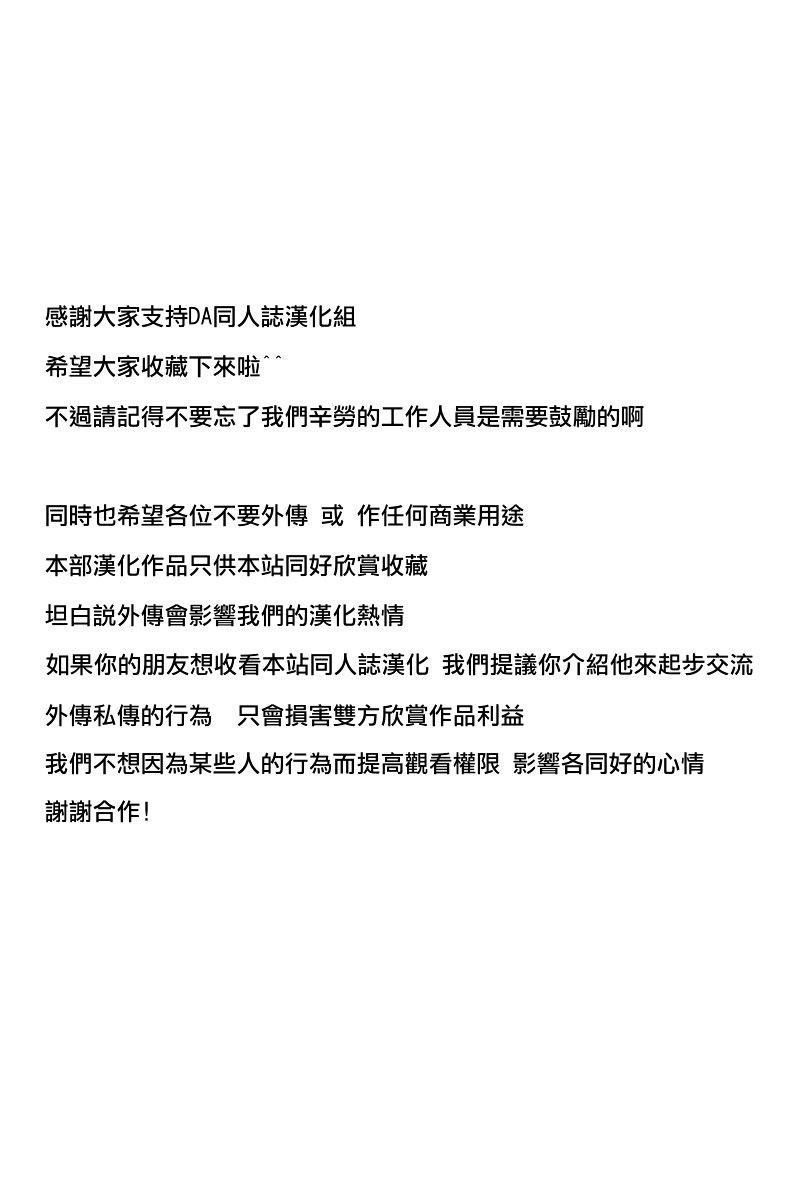 感謝大家支持DA同人誌漢化組
希望大家收藏下來啦^^
不過請記得不要忘了我們辛勞的工作人員是需要鼓勵的啊

同時也希望各位不要外傳 或 作任何商業用途
本部漢化作品只供本站同好欣賞收藏
坦白說外傳會影響我們的漢化熱情
如果你的朋友想收看本站同人誌漢化 我們提議你介紹他來起步交流
外傳私傳的行為 只會損害雙方欣賞作品利益
我們不想因為某些人的行為而提高觀看權限 影響各同好的心情
謝謝合作!